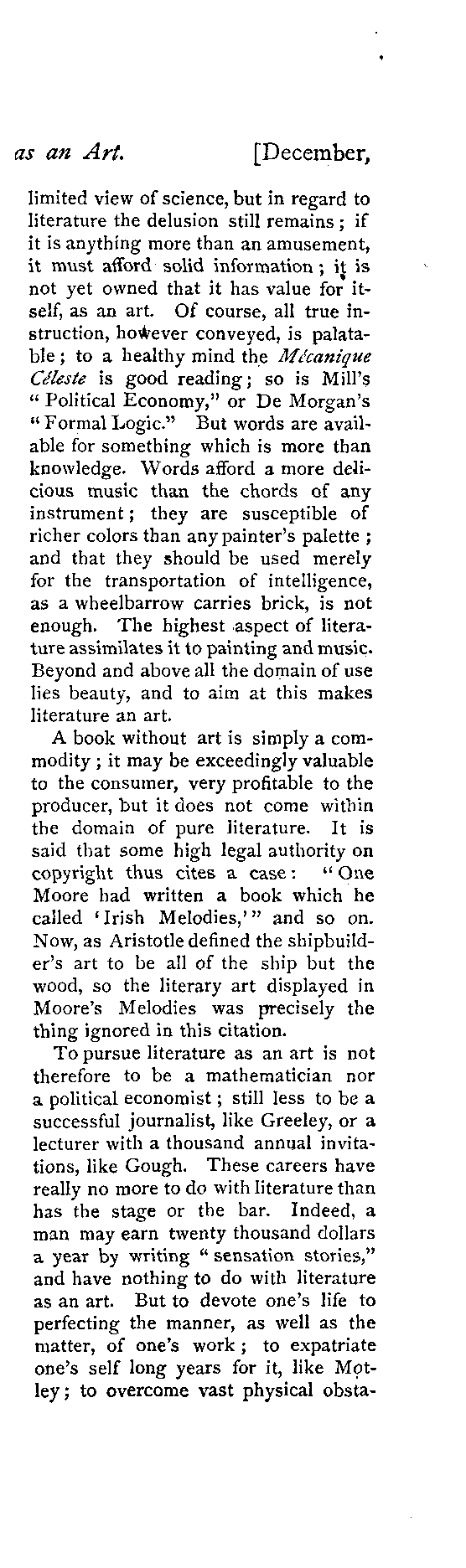 as an Art. [December,

limited view of science, but in regard to literature the delusion still remains; if it is anything more than an amusement, it must afford solid information; it is not yet owned that it has value for itself, as an art. Of course, all true instruction, however conveyed, is palatable; to a healthy mind the Mécanique Céleste is good reading; so is Mill's "Political Economy," or De Morgan's "Formal Logic." But words are available for something which is more than knowledge. Words afford a more delicious music than the chords of any instrument; they are susceptible of richer colors than any painter's palette; and that they should be used merely for the transportation of intelligence, as a wheelbarrow carries brick, is not enough. The highest aspect of literature assimilates it to painting and music. Beyond and above all the domain of use lies beauty, and to aim at this makes literature an art.

A book without art is simply a commodity; it may be exceedingly valuable to the consumer, very profitable to the producer, but it does not come within the domain of pure literature. It is said that some high legal authority on copyright thus cites a case: "One Moore had written a book which he called 'Irish Melodies,'" and so on. Now, as Aristotle defined the shipbuilder's art to be all of the ship but the wood, so the literary art displayed in Moore's Melodies was precisely the thing ignored in this citation.

To pursue literature as an art is not therefore to be a mathematician nor a political economist; still less to be a successful journalist, like Greeley, or a lecturer with a thousand annual invitations, like Gough. These careers have really no more to do with literature than has the stage or the bar. Indeed, a man may earn twenty thousand dollars a year by writing "sensation stories," and have nothing to do with literature as an art. But to devote one's life to perfecting the manner, as well as the matter, of one's work; to expatriate one's self long years for it, like Motley; to overcome vast physical obsta-